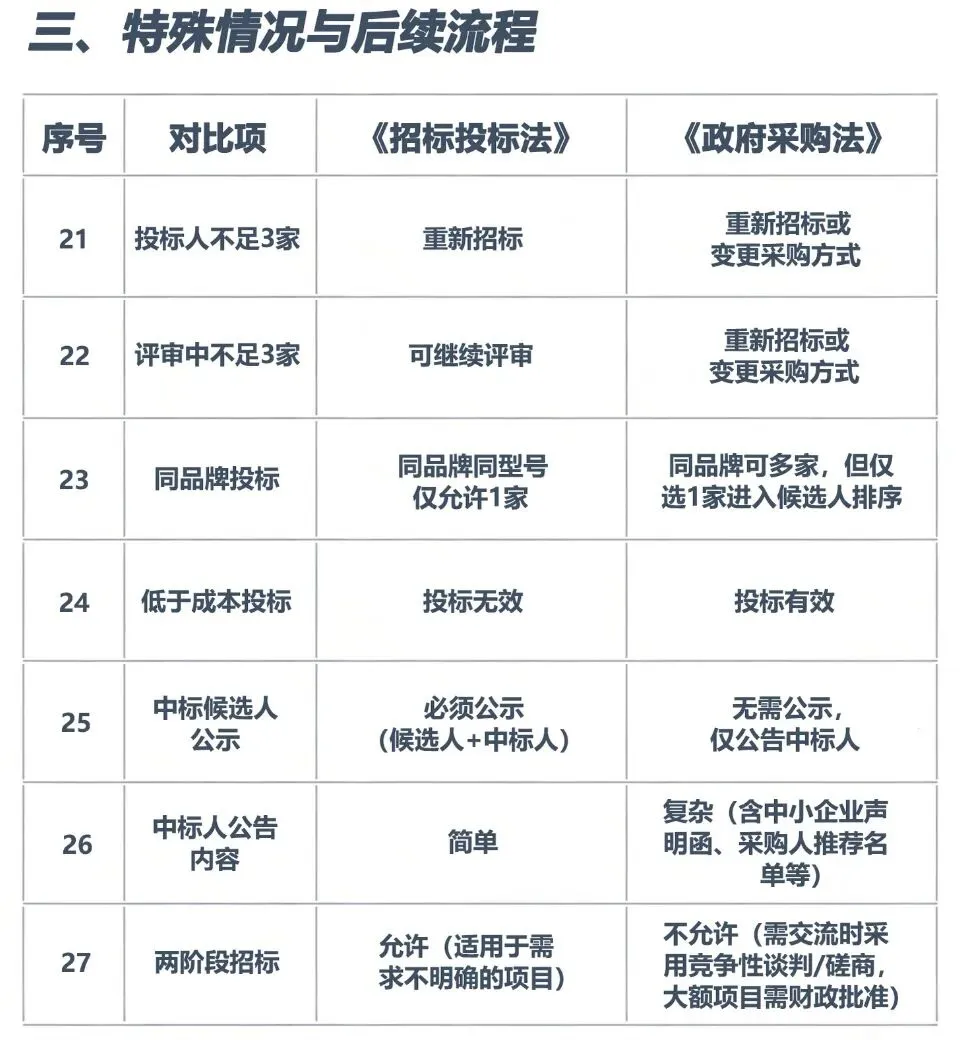 三、特殊情况与后续流程

| 序号 | 对比项 | 《招标投标法》 | 《政府采购法》 |
|---|---|---|---|
| 21 | 投标人不足3家 | 重新招标 | 重新招标或变更采购方式 |
| 22 | 评审中不足3家 | 可继续评审 | 重新招标或变更采购方式 |
| 23 | 同品牌投标 | 同品牌同型号仅允许1家 | 同品牌可多家，但仅选1家进入候选人排序 |
| 24 | 低于成本投标 | 投标无效 | 投标有效 |
| 25 | 中标候选人公示 | 必须公示（候选人+中标人） | 无需公示，仅公告中标人 |
| 26 | 中标人公告内容 | 简单 | 复杂（含中小企业声明函、采购人推荐名单等） |
| 27 | 两阶段招标 | 允许（适用于需求不明确的项目） | 不允许（需交流时采用竞争性谈判/磋商，大额项目需财政批准） |